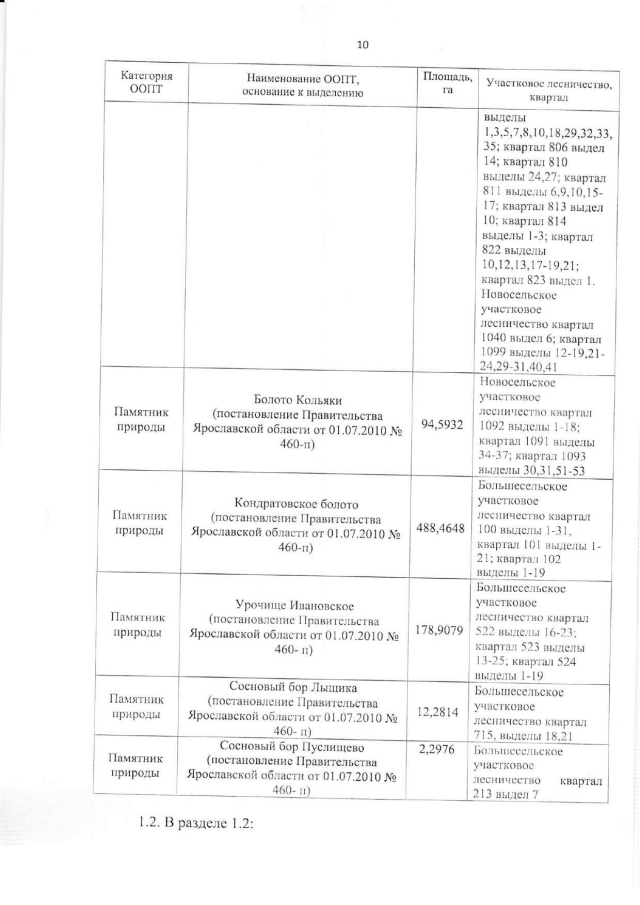 10

| Категория ООПТ | Наименование ООПТ, основание к выделению | Площадь, га | Участковое лесничество, квартал |
|---|---|---|---|
| | | | выделы 1,3,5,7,8,10,18,29,32,33,35; квартал 806 выдел 14; квартал 810 выделы 24,27; квартал 811 выделы 6,9,10,15-17; квартал 813 выдел 10; квартал 814 выделы 1-3; квартал 822 выделы 10,12,13,17-19,21; квартал 823 выдел 1. Новосельское участковое лесничество квартал 1040 выдел 6; квартал 1099 выделы 12-19,21-24,29-31,40,41 |
| Памятник природы | Болото Кольяки (постановление Правительства Ярославской области от 01.07.2010 № 460-п) | 94,5932 | Новосельское участковое лесничество квартал 1092 выделы 1-18; квартал 1091 выделы 34-37; квартал 1093 выделы 30,31,51-53 |
| Памятник природы | Кондратовское болото (постановление Правительства Ярославской области от 01.07.2010 № 460-п) | 488,4648 | Большесельское участковое лесничество квартал 100 выделы 1-31, квартал 101 выделы 1-21; квартал 102 выделы 1-19 |
| Памятник природы | Урочище Ивановское (постановление Правительства Ярославской области от 01.07.2010 № 460- п) | 178,9079 | Большесельское участковое лесничество квартал 522 выделы 16-23; квартал 523 выделы 13-25; квартал 524 выделы 1-19 |
| Памятник природы | Сосновый бор Лыщика (постановление Правительства Ярославской области от 01.07.2010 № 460- п) | 12,2814 | Большесельское участковое лесничество квартал 715, выделы 18,21 |
| Памятник природы | Сосновый бор Пуслищево (постановление Правительства Ярославской области от 01.07.2010 № 460- п) | 2,2976 | Большесельское участковое лесничество квартал 213 выдел 7 |

1.2. В разделе 1.2: